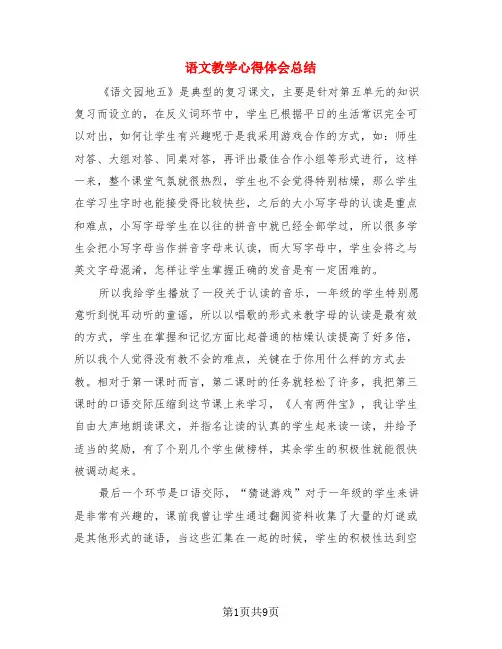 语文教学心得体会总结

《语文园地五》是典型的复习课文，主要是针对第五单元的知识复习而设立的，在反义词环节中，学生已根据平日的生活常识完全可以对出，如何让学生有兴趣呢于是我采用游戏合作的方式，如：师生对答、大组对答、同桌对答，再评出最佳合作小组等形式进行，这样一来，整个课堂气氛就很热烈，学生也不会觉得特别枯燥，那么学生在学习生字时也能接受得比较快些，之后的大小写字母的认读是重点和难点，小写字母学生在以往的拼音中就已经全部学过，所以很多学生会把小写字母当作拼音字母来认读，而大写字母中，学生会将之与英文字母混淆，怎样让学生掌握正确的发音是有一定困难的。

所以我给学生播放了一段关于认读的音乐，一年级的学生特别愿意听到悦耳动听的童谣，所以以唱歌的形式来教字母的认读是最有效的方式，学生在掌握和记忆方面比起普通的枯燥认读提高了好多倍，所以我个人觉得没有教不会的难点，关键在于你用什么样的方式去教。相对于第一课时而言，第二课时的任务就轻松了许多，我把第三课时的口语交际压缩到这节课上来学习，《人有两件宝》，我让学生自由大声地朗读课文，并指名让读的认真的学生起来读一读，并给予适当的奖励，有了个别几个学生做榜样，其余学生的积极性就能很快被调动起来。

最后一个环节是口语交际，“猜谜游戏”对于一年级的学生来讲是非常有兴趣的，课前我曾让学生通过翻阅资料收集了大量的灯谜或是其他形式的谜语，当这些汇集在一起的时候，学生的积极性达到空

第1页共9页